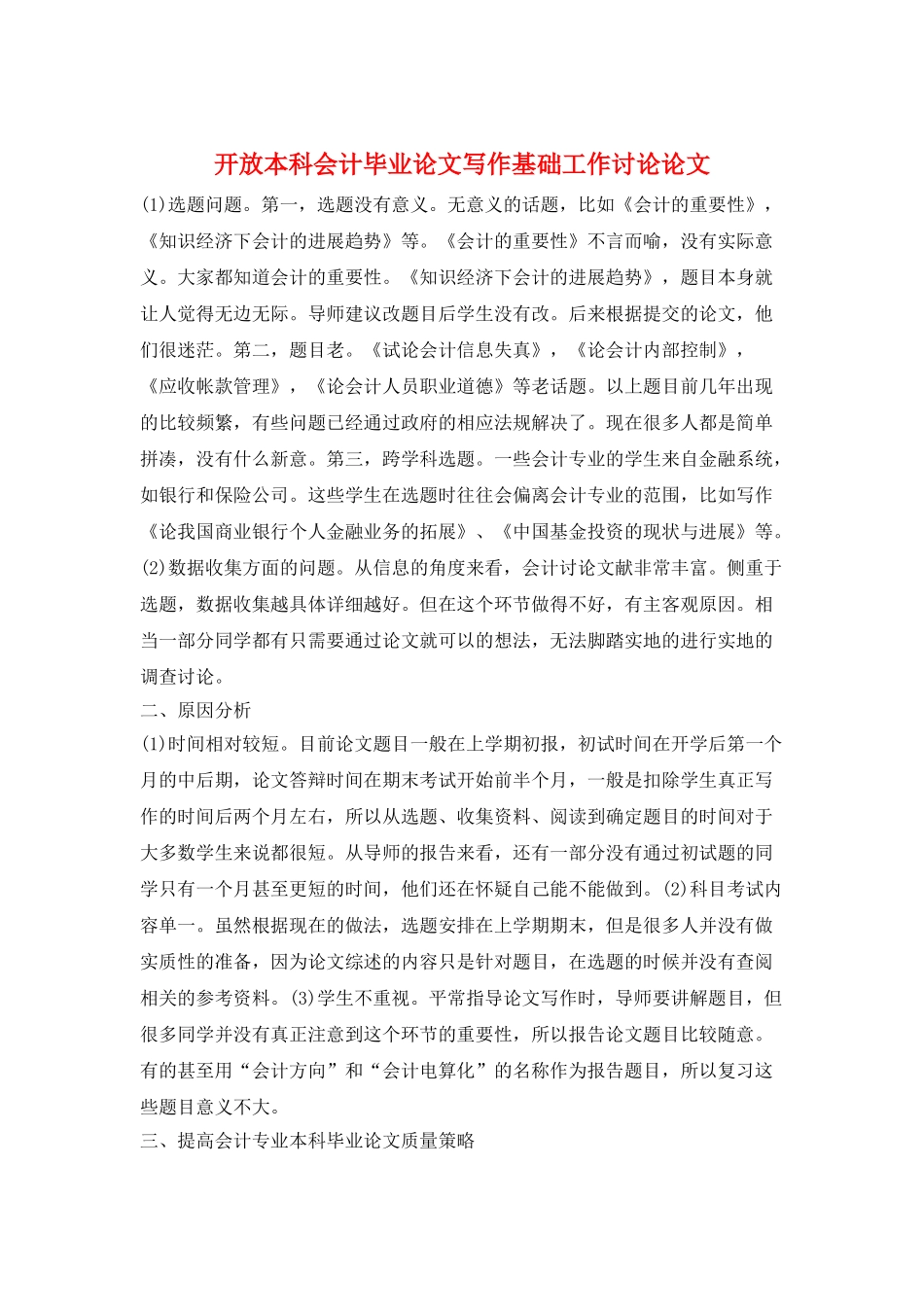 开放本科会计毕业论文写作基础工作讨论论文

(1)选题问题。第一，选题没有意义。无意义的话题，比如《会计的重要性》，《知识经济下会计的进展趋势》等。《会计的重要性》不言而喻，没有实际意义。大家都知道会计的重要性。《知识经济下会计的进展趋势》，题目本身就让人觉得无边无际。导师建议改题目后学生没有改。后来根据提交的论文，他们很迷茫。第二，题目老。《试论会计信息失真》，《论会计内部控制》，《应收帐款管理》，《论会计人员职业道德》等老话题。以上题目前几年出现的比较频繁，有些问题已经通过政府的相应法规解决了。现在很多人都是简单拼凑，没有什么新意。第三，跨学科选题。一些会计专业的学生来自金融系统，如银行和保险公司。这些学生在选题时往往会偏离会计专业的范围，比如写作《论我国商业银行个人金融业务的拓展》、《中国基金投资的现状与进展》等。(2)数据收集方面的问题。从信息的角度来看，会计讨论文献非常丰富。侧重于选题，数据收集越具体详细越好。但在这个环节做得不好，有主客观原因。相当一部分同学都有只需要通过论文就可以的想法，无法脚踏实地的进行实地的调查讨论。

二、原因分析

(1)时间相对较短。目前论文题目一般在上学期初报，初试时间在开学后第一个月的中后期，论文答辩时间在期末考试开始前半个月，一般是扣除学生真正写作的时间后两个月左右，所以从选题、收集资料、阅读到确定题目的时间对于大多数学生来说都很短。从导师的报告来看，还有一部分没有通过初试题的同学只有一个月甚至更短的时间，他们还在怀疑自己能不能做到。(2)科目考试内容单一。虽然根据现在的做法，选题安排在上学期期末，但是很多人并没有做实质性的准备，因为论文综述的内容只是针对题目，在选题的时候并没有查阅相关的参考资料。(3)学生不重视。平常指导论文写作时，导师要讲解题目，但很多同学并没有真正注意到这个环节的重要性，所以报告论文题目比较随意。有的甚至用“会计方向”和“会计电算化”的名称作为报告题目，所以复习这些题目意义不大。

三、提高会计专业本科毕业论文质量策略